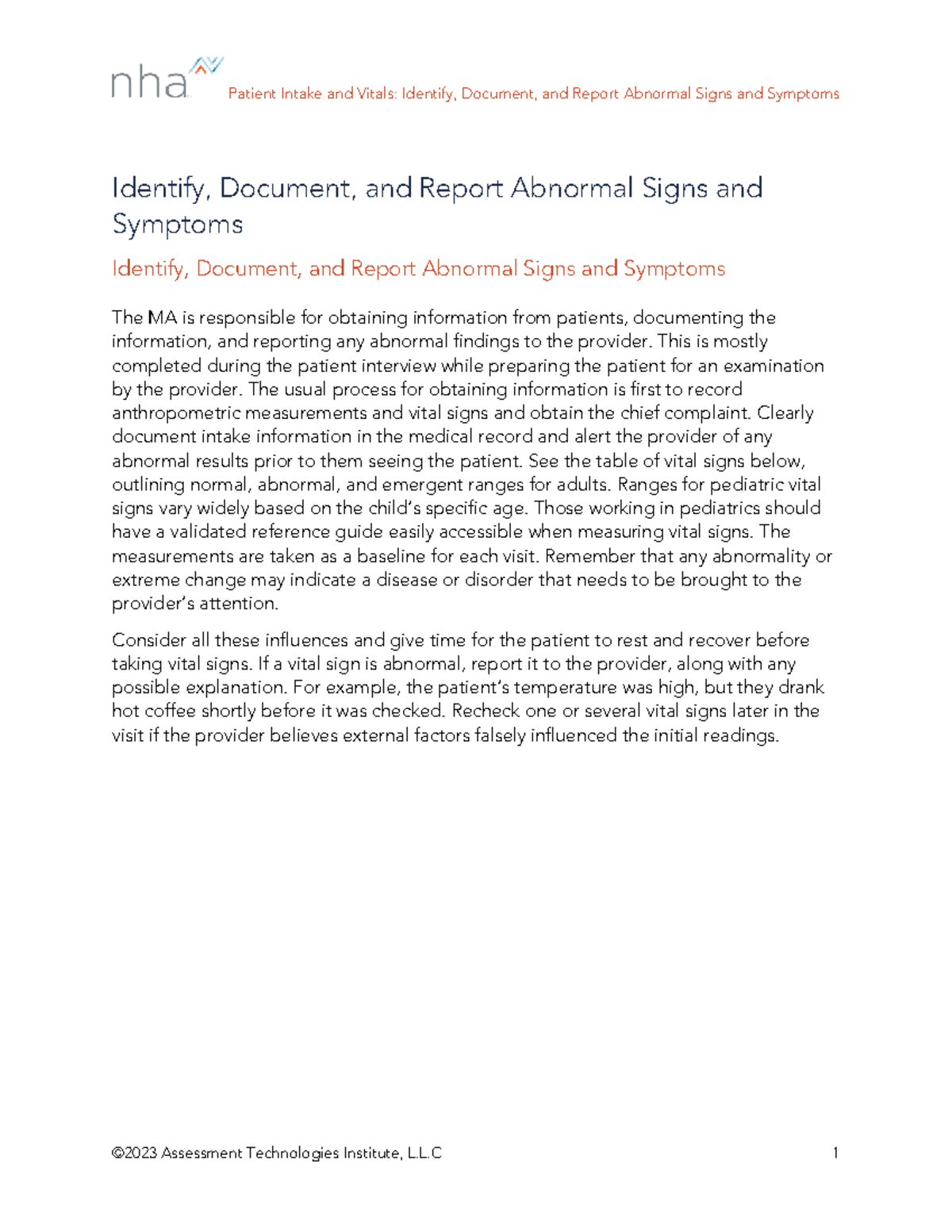 nha Patient Intake and Vitals: Identify, Document, and Report Abnormal Signs and Symptoms

Identify, Document, and Report Abnormal Signs and Symptoms

Identify, Document, and Report Abnormal Signs and Symptoms

The MA is responsible for obtaining information from patients, documenting the information, and reporting any abnormal findings to the provider. This is mostly completed during the patient interview while preparing the patient for an examination by the provider. The usual process for obtaining information is first to record anthropometric measurements and vital signs and obtain the chief complaint. Clearly document intake information in the medical record and alert the provider of any abnormal results prior to them seeing the patient. See the table of vital signs below, outlining normal, abnormal, and emergent ranges for adults. Ranges for pediatric vital signs vary widely based on the child's specific age. Those working in pediatrics should have a validated reference guide easily accessible when measuring vital signs. The measurements are taken as a baseline for each visit. Remember that any abnormality or extreme change may indicate a disease or disorder that needs to be brought to the provider's attention.

Consider all these influences and give time for the patient to rest and recover before taking vital signs. If a vital sign is abnormal, report it to the provider, along with any possible explanation. For example, the patient's temperature was high, but they drank hot coffee shortly before it was checked. Recheck one or several vital signs later in the visit if the provider believes external factors falsely influenced the initial readings.

©2023 Assessment Technologies Institute, L.L.C 1